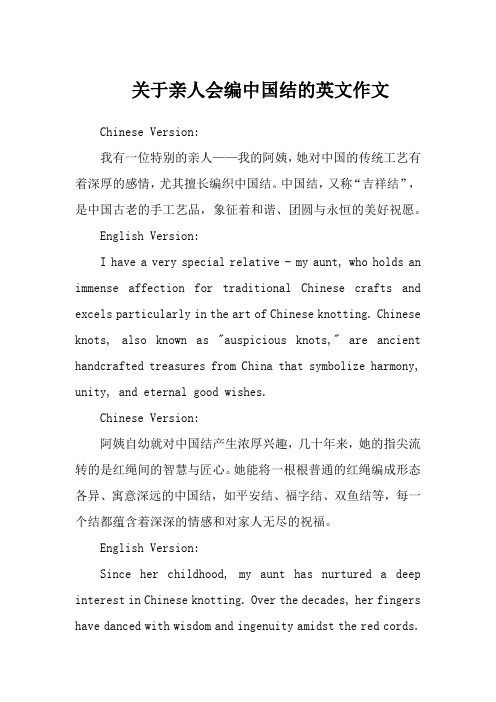 关于亲人会编中国结的英文作文

Chinese Version:

我有一位特别的亲人——我的阿姨，她对中国的传统工艺有着深厚的感情，尤其擅长编织中国结。中国结，又称“吉祥结”，是中国古老的手工艺品，象征着和谐、团圆与永恒的美好祝愿。

English Version:

I have a very special relative - my aunt, who holds an immense affection for traditional Chinese crafts and excels particularly in the art of Chinese knotting. Chinese knots, also known as "auspicious knots," are ancient handcrafted treasures from China that symbolize harmony, unity, and eternal good wishes.

Chinese Version:

阿姨自幼就对中国结产生浓厚兴趣，几十年来，她的指尖流转的是红绳间的智慧与匠心。她能将一根根普通的红绳编成形态各异、寓意深远的中国结，如平安结、福字结、双鱼结等，每一个结都蕴含着深深的情感和对家人无尽的祝福。

English Version:

Since her childhood, my aunt has nurtured a deep interest in Chinese knotting. Over the decades, her fingers have danced with wisdom and ingenuity amidst the red cords.